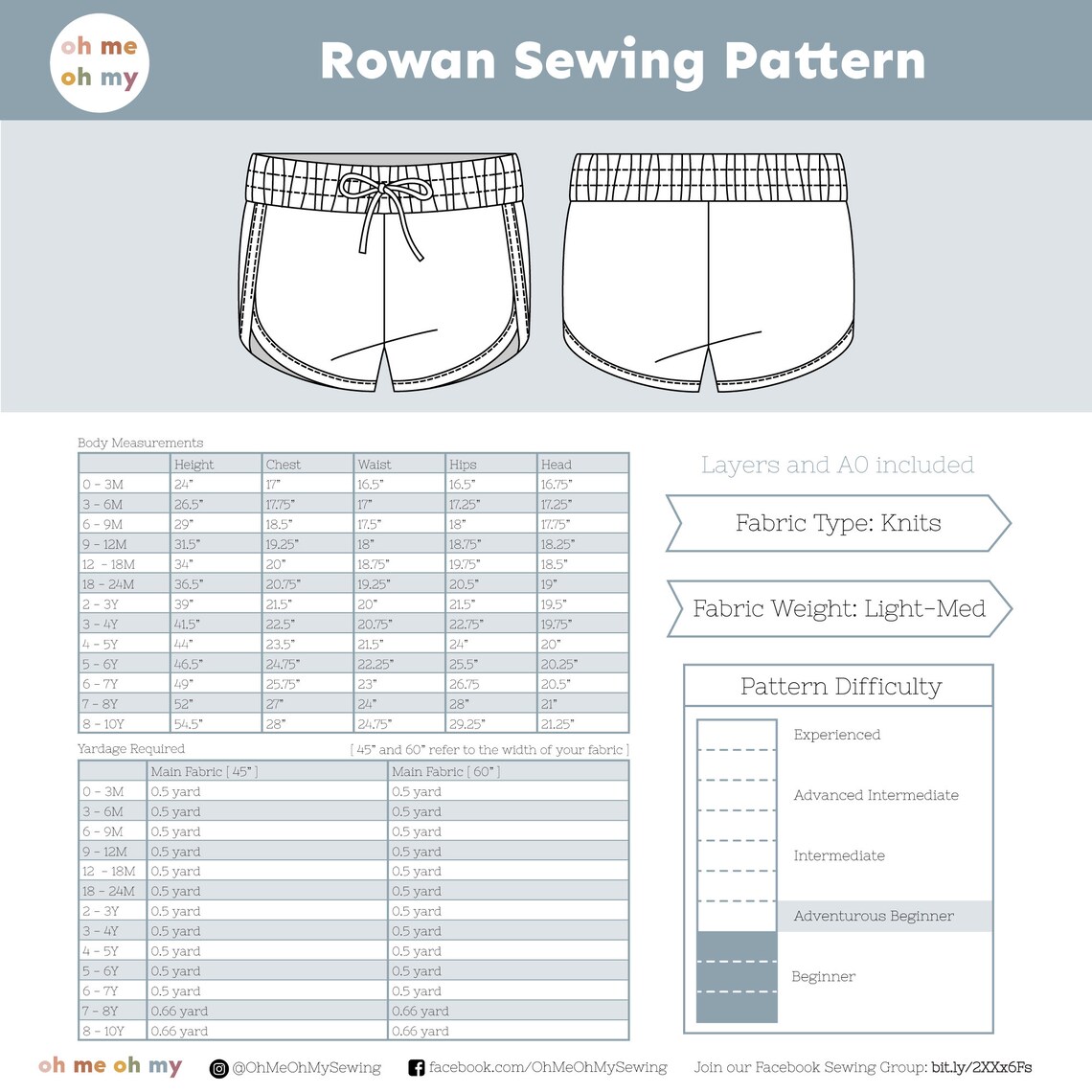 oh me
oh my

Rowan Sewing Pattern

Body Measurements

| | Height | Chest | Waist | Hips | Head |
|---|---|---|---|---|---|
| 0 - 3M | 24" | 17" | 16.5" | 16.5" | 16.75" |
| 3 - 6M | 26.5" | 17.75" | 17" | 17.25" | 17.25" |
| 6 - 9M | 29" | 18.5" | 17.5" | 18" | 17.75" |
| 9 - 12M | 31.5" | 19.25" | 18" | 18.75" | 18.25" |
| 12 - 18M | 34" | 20" | 18.75" | 19.75" | 18.5" |
| 18 - 24M | 36.5" | 20.75" | 19.25" | 20.5" | 19" |
| 2 - 3Y | 39" | 21.5" | 20" | 21.5" | 19.5" |
| 3 - 4Y | 41.5" | 22.5" | 20.75" | 22.75" | 19.75" |
| 4 - 5Y | 44" | 23.5" | 21.5" | 24" | 20" |
| 5 - 6Y | 46.5" | 24.75" | 22.25" | 25.5" | 20.25" |
| 6 - 7Y | 49" | 25.75" | 23" | 26.75 | 20.5" |
| 7 - 8Y | 52" | 27" | 24" | 28" | 21" |
| 8 - 10Y | 54.5" | 28" | 24.75" | 29.25" | 21.25" |

Yardage Required
[ 45" and 60" refer to the width of your fabric ]

| | Main Fabric [ 45" ] | Main Fabric [ 60" ] |
|---|---|---|
| 0 - 3M | 0.5 yard | 0.5 yard |
| 3 - 6M | 0.5 yard | 0.5 yard |
| 6 - 9M | 0.5 yard | 0.5 yard |
| 9 - 12M | 0.5 yard | 0.5 yard |
| 12 - 18M | 0.5 yard | 0.5 yard |
| 18 - 24M | 0.5 yard | 0.5 yard |
| 2 - 3Y | 0.5 yard | 0.5 yard |
| 3 - 4Y | 0.5 yard | 0.5 yard |
| 4 - 5Y | 0.5 yard | 0.5 yard |
| 5 - 6Y | 0.5 yard | 0.5 yard |
| 6 - 7Y | 0.5 yard | 0.5 yard |
| 7 - 8Y | 0.66 yard | 0.66 yard |
| 8 - 10Y | 0.66 yard | 0.66 yard |

Layers and A0 included

Fabric Type: Knits

Fabric Weight: Light-Med

Pattern Difficulty
Experienced
Advanced Intermediate
Intermediate
Adventurous Beginner
Beginner

oh me oh my
@OhMeOhMySewing
facebook.com/OhMeOhMySewing
Join our Facebook Sewing Group: bit.ly/2XXx6Fs